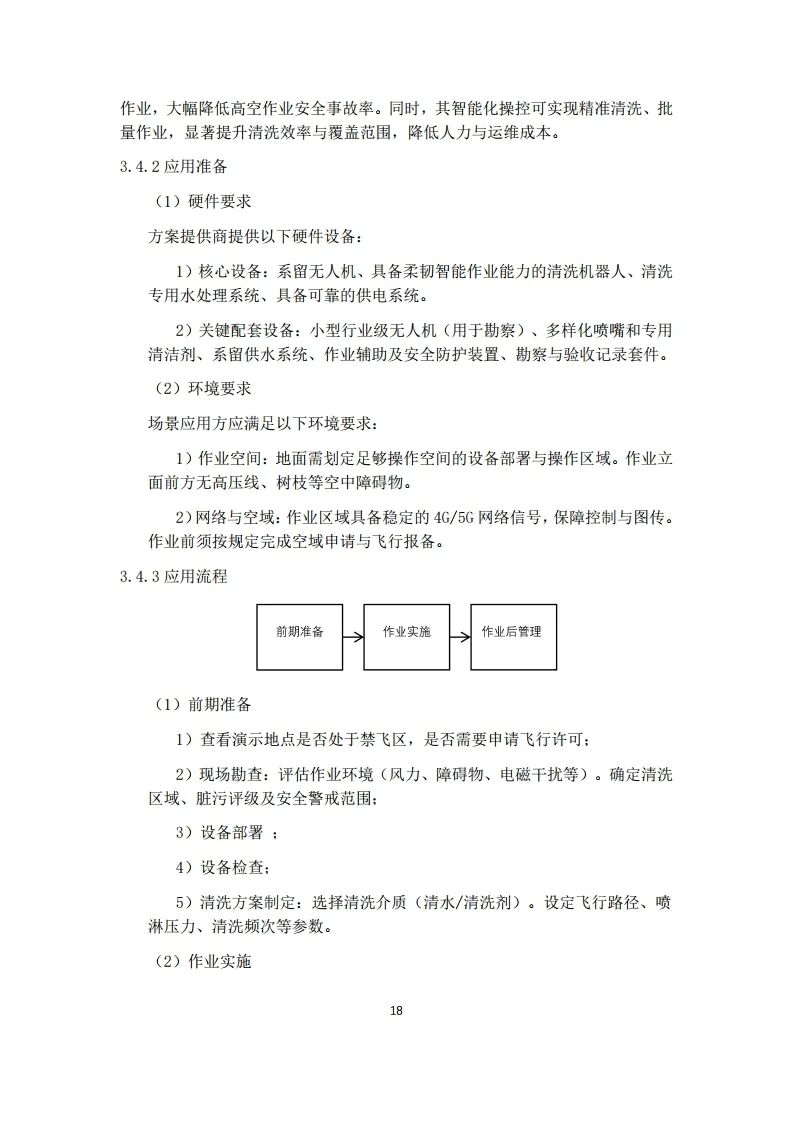 作业，大幅降低高空作业安全事故率。同时，其智能化操控可实现精准清洗、批量作业，显著提升清洗效率与覆盖范围，降低人力与运维成本。

3.4.2 应用准备

（1）硬件要求

方案提供商提供以下硬件设备：

1）核心设备：系留无人机、具备柔韧智能作业能力的清洗机器人、清洗专用水处理系统、具备可靠的供电系统。

2）关键配套设备：小型行业级无人机（用于勘察）、多样化喷嘴和专用清洁剂、系留供水系统、作业辅助及安全防护装置、勘察与验收记录套件。

（2）环境要求

场景应用方应满足以下环境要求：

1）作业空间：地面需划定足够操作空间的设备部署与操作区域。作业立面前方无高压线、树枝等空中障碍物。

2）网络与空域：作业区域具备稳定的 4G/5G 网络信号，保障控制与图传。作业前须按规定完成空域申请与飞行报备。

3.4.3 应用流程

前期准备

作业实施

作业后管理

（1）前期准备

1）查看演示地点是否处于禁飞区，是否需要申请飞行许可；

2）现场勘查：评估作业环境（风力、障碍物、电磁干扰等）。确定清洗区域、脏污评级及安全警戒范围；

3）设备部署 ；

4）设备检查；

5）清洗方案制定：选择清洗介质（清水/清洗剂）。设定飞行路径、喷淋压力、清洗频次等参数。

（2）作业实施

18